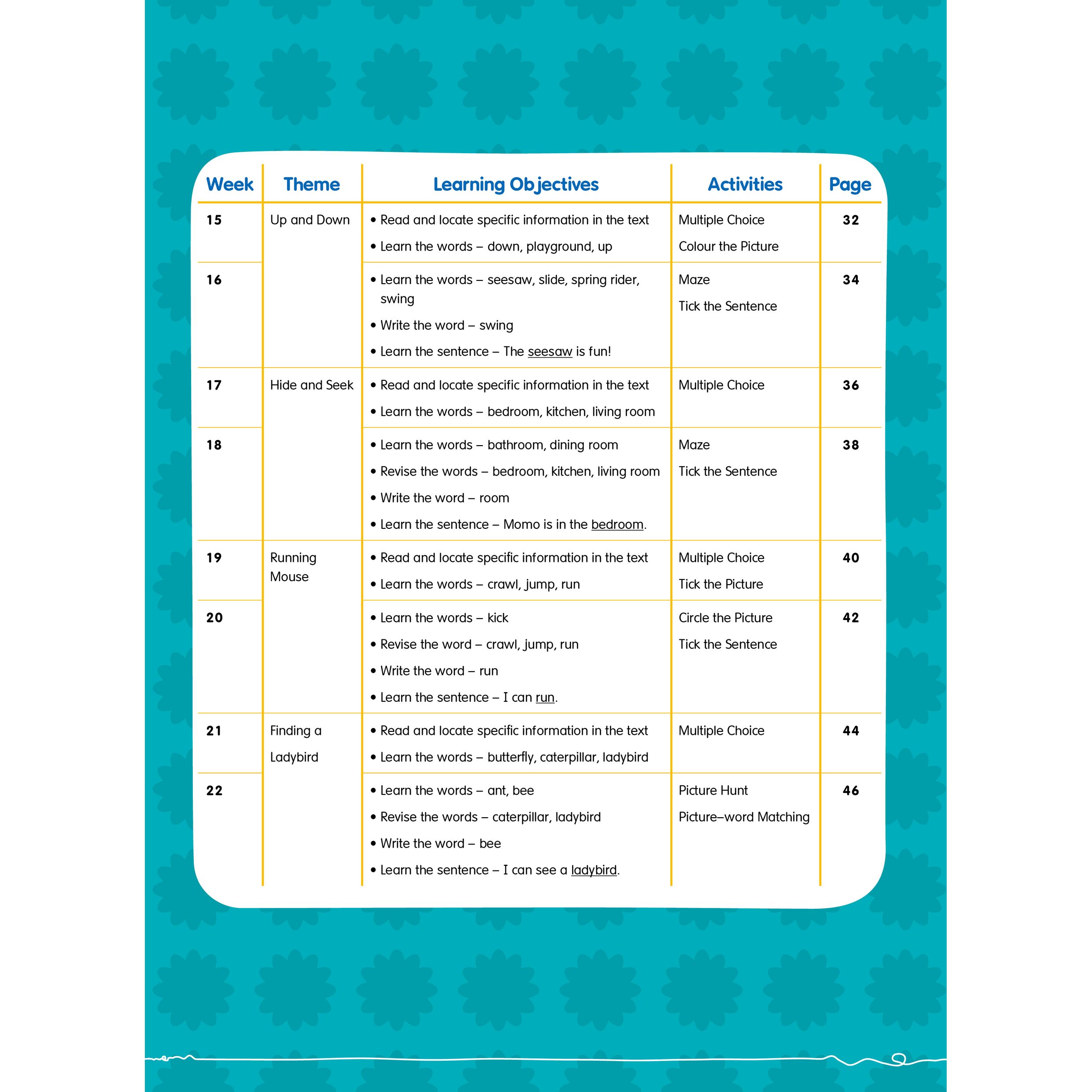 | Week | Theme | Learning Objectives | Activities | Page |
|---|---|---|---|---|
| 15 | Up and Down | • Read and locate specific information in the text • Learn the words – down, playground, up | Multiple Choice Colour the Picture | 32 |
| 16 | | • Learn the words – seesaw, slide, spring rider, swing • Write the word – swing • Learn the sentence – The seesaw is fun! | Maze Tick the Sentence | 34 |
| 17 | Hide and Seek | • Read and locate specific information in the text • Learn the words – bedroom, kitchen, living room | Multiple Choice | 36 |
| 18 | | • Learn the words – bathroom, dining room • Revise the words – bedroom, kitchen, living room • Write the word – room • Learn the sentence – Momo is in the bedroom. | Maze Tick the Sentence | 38 |
| 19 | Running Mouse | • Read and locate specific information in the text • Learn the words – crawl, jump, run | Multiple Choice Tick the Picture | 40 |
| 20 | | • Learn the words – kick • Revise the word – crawl, jump, run • Write the word – run • Learn the sentence – I can run. | Circle the Picture Tick the Sentence | 42 |
| 21 | Finding a Ladybird | • Read and locate specific information in the text • Learn the words – butterfly, caterpillar, ladybird | Multiple Choice | 44 |
| 22 | | • Learn the words – ant, bee • Revise the words – caterpillar, ladybird • Write the word – bee • Learn the sentence – I can see a ladybird. | Picture Hunt Picture–word Matching | 46 |